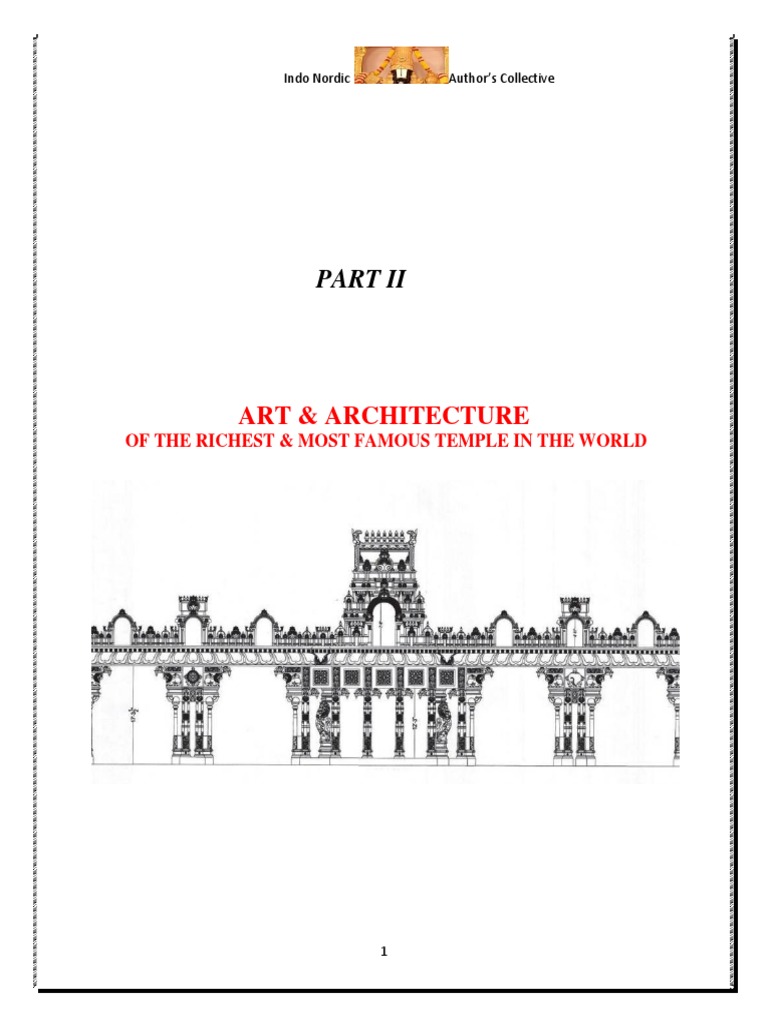 Indo Nordic Author's Collective

PART II

ART & ARCHITECTURE
OF THE RICHEST & MOST FAMOUS TEMPLE IN THE WORLD

1